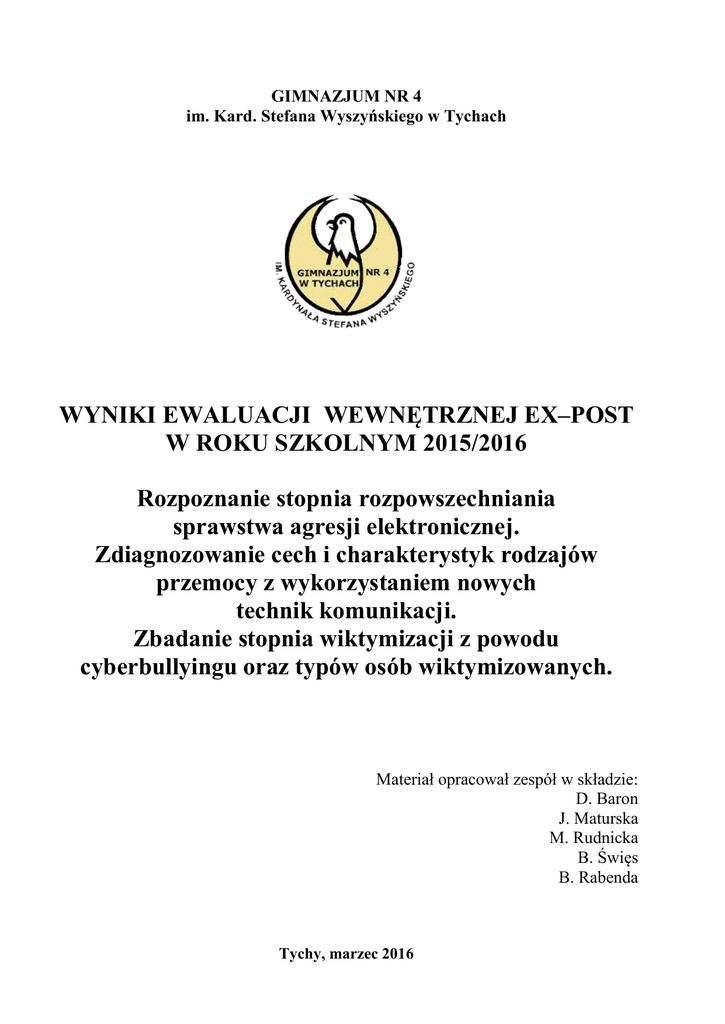 GIMNAZJUM NR 4
im. Kard. Stefana Wyszyńskiego w Tychach

GIMNAZJUM NR 4
W TYCHACH
IM. KARDYNAŁA STEFANA WYSZYŃSKIEGO

WYNIKI EWALUACJI WEWNĘTRZNEJ EX–POST
W ROKU SZKOLNYM 2015/2016

Rozpoznanie stopnia rozpowszechniania sprawstwa agresji elektronicznej.
Zdiagnozowanie cech i charakterystyk rodzajów przemocy z wykorzystaniem nowych technik komunikacji.
Zbadanie stopnia wiktymizacji z powodu cyberbullyingu oraz typów osób wiktymizowanych.

Materiał opracował zespół w składzie:
D. Baron
J. Maturska
M. Rudnicka
B. Święs
B. Rabenda

Tychy, marzec 2016